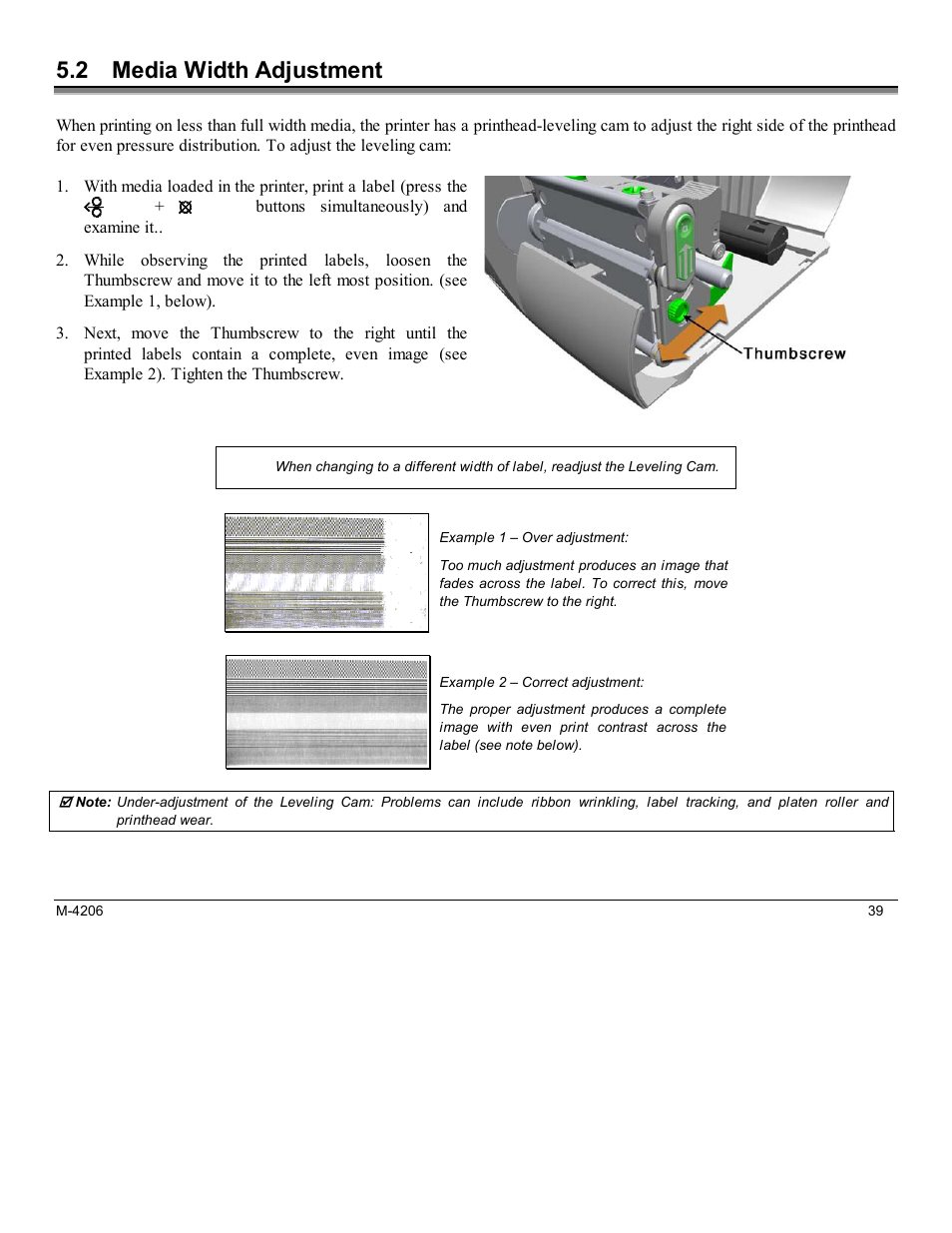 5.2 Media Width Adjustment

When printing on less than full width media, the printer has a printhead-leveling cam to adjust the right side of the printhead for even pressure distribution. To adjust the leveling cam:

1. With media loaded in the printer, print a label (press the + buttons simultaneously) and examine it..

2. While observing the printed labels, loosen the Thumbscrew and move it to the left most position. (see Example 1, below).

3. Next, move the Thumbscrew to the right until the printed labels contain a complete, even image (see Example 2). Tighten the Thumbscrew.

Thumbscrew

When changing to a different width of label, readjust the Leveling Cam.

Example 1 – Over adjustment:

Too much adjustment produces an image that fades across the label. To correct this, move the Thumbscrew to the right.

Example 2 – Correct adjustment:

The proper adjustment produces a complete image with even print contrast across the label (see note below).

☑ Note: Under-adjustment of the Leveling Cam: Problems can include ribbon wrinkling, label tracking, and platen roller and printhead wear.

M-4206

39